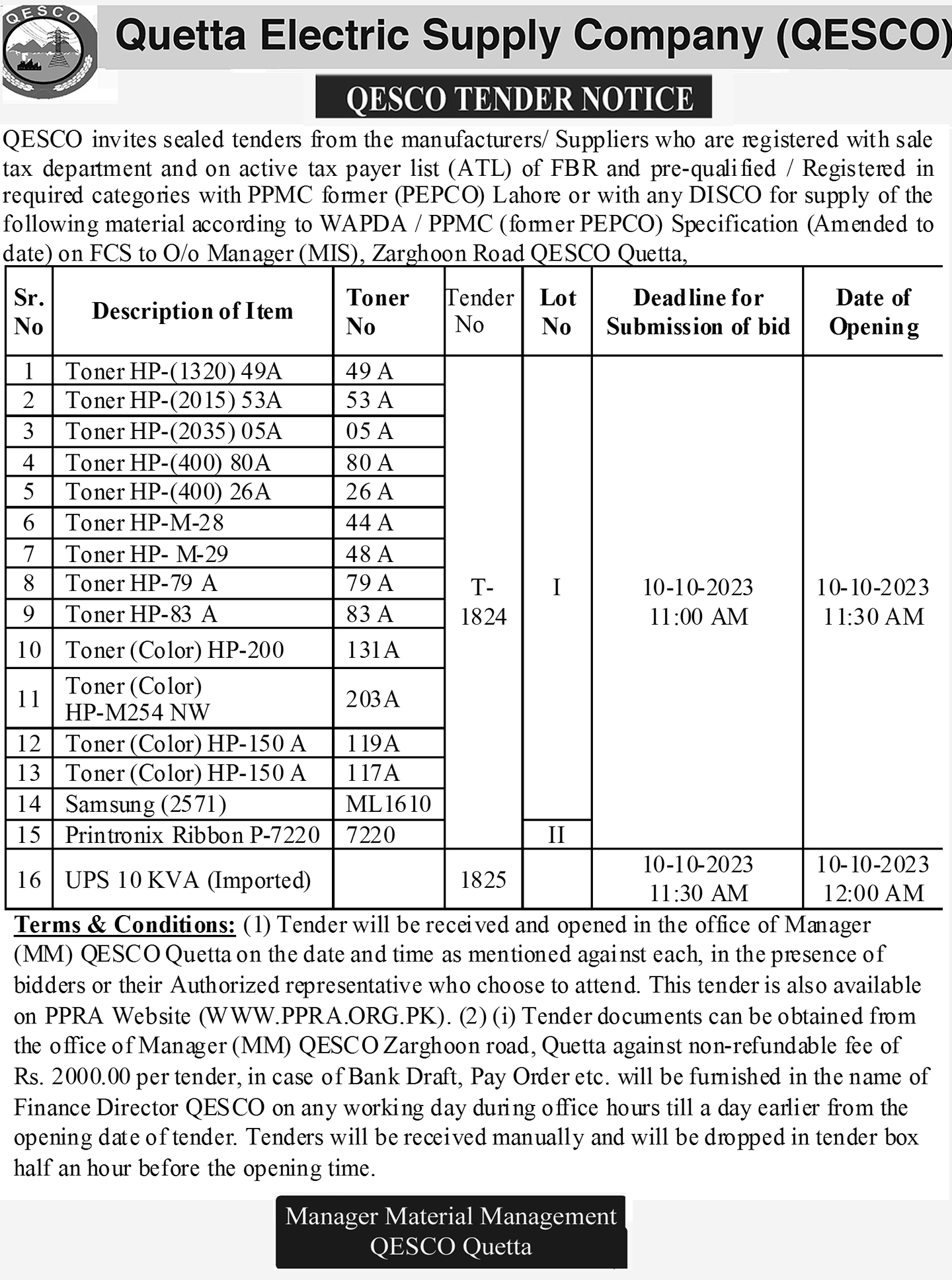 QESCO

Quetta Electric Supply Company (QESCO)

QESCO TENDER NOTICE

QESCO invites sealed tenders from the manufacturers/ Suppliers who are registered with sale tax department and on active tax payer list (ATL) of FBR and pre-qualified / Registered in required categories with PPMC former (PEPCO) Lahore or with any DISCO for supply of the following material according to WAPDA / PPMC (former PEPCO) Specification (Amended to date) on FCS to O/o Manager (MIS), Zarghoon Road QESCO Quetta,

| Sr. No | Description of Item | Toner No | Tender No | Lot No | Deadline for Submission of bid | Date of Opening |
|---|---|---|---|---|---|---|
| 1 | Toner HP-(1320) 49A | 49 A | T-1824 | I | 10-10-2023 11:00 AM | 10-10-2023 11:30 AM |
| 2 | Toner HP-(2015) 53A | 53 A | | | | |
| 3 | Toner HP-(2035) 05A | 05 A | | | | |
| 4 | Toner HP-(400) 80A | 80 A | | | | |
| 5 | Toner HP-(400) 26A | 26 A | | | | |
| 6 | Toner HP-M-28 | 44 A | | | | |
| 7 | Toner HP- M-29 | 48 A | | | | |
| 8 | Toner HP-79 A | 79 A | | | | |
| 9 | Toner HP-83 A | 83 A | | | | |
| 10 | Toner (Color) HP-200 | 131A | | | | |
| 11 | Toner (Color) HP-M254 NW | 203A | | | | |
| 12 | Toner (Color) HP-150 A | 119A | | | | |
| 13 | Toner (Color) HP-150 A | 117A | | | | |
| 14 | Samsung (2571) | ML1610 | | | | |
| 15 | Printronix Ribbon P-7220 | 7220 | | II | | |
| 16 | UPS 10 KVA (Imported) | | 1825 | | 10-10-2023 11:30 AM | 10-10-2023 12:00 AM |

Terms & Conditions: (1) Tender will be received and opened in the office of Manager (MM) QESCO Quetta on the date and time as mentioned against each, in the presence of bidders or their Authorized representative who choose to attend. This tender is also available on PPRA Website (WWW.PPRA.ORG.PK). (2) (i) Tender documents can be obtained from the office of Manager (MM) QESCO Zarghoon road, Quetta against non-refundable fee of Rs. 2000.00 per tender, in case of Bank Draft, Pay Order etc. will be furnished in the name of Finance Director QESCO on any working day during office hours till a day earlier from the opening date of tender. Tenders will be received manually and will be dropped in tender box half an hour before the opening time.

Manager Material Management
QESCO Quetta